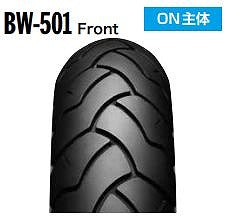 BW-501 Front

ON主体